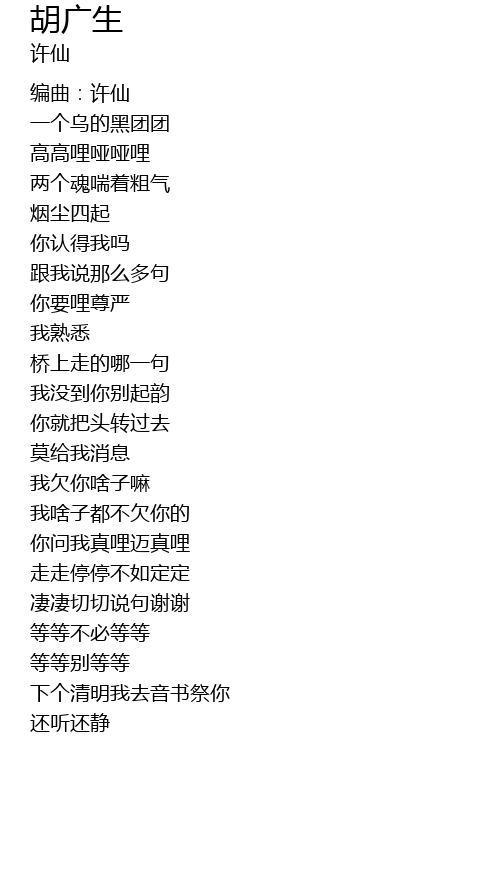 胡广生
许仙

编曲：许仙
一个乌的黑团团
高高哩哑哑哩
两个魂喘着粗气
烟尘四起
你认得我吗
跟我说那么多句
你要哩尊严
我熟悉
桥上走的哪一句
我没到你别起韵
你就把头转过去
莫给我消息
我欠你啥子嘛
我啥子都不欠你的
你问我真哩迈真哩
走走停停不如定定
凄凄切切说句谢谢
等等不必等等
等等别等等
下个清明我去音书祭你
还听还静